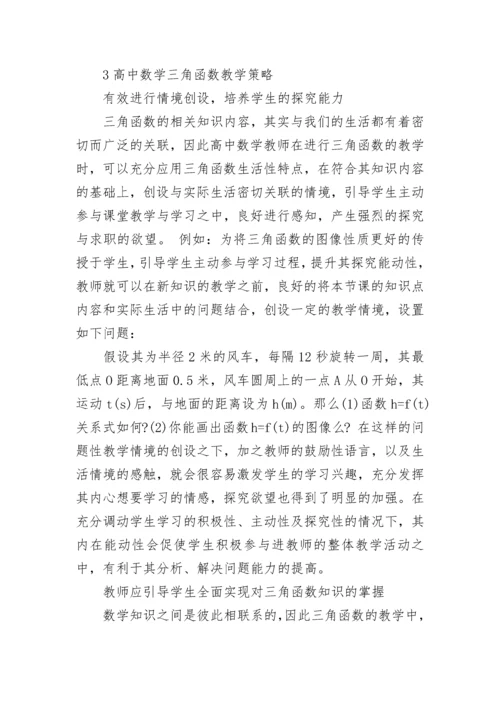 3 高中数学三角函数教学策略

有效进行情境创设，培养学生的探究能力

三角函数的相关知识内容，其实与我们的生活都有着密切而广泛的关联，因此高中数学教师在进行三角函数的教学时，可以充分应用三角函数生活性特点，在符合其知识内容的基础上，创设与实际生活密切关联的情境，引导学生主动参与课堂教学与学习之中，良好进行感知，产生强烈的探究与求职的欲望。 例如：为将三角函数的图像性质更好的传授于学生，引导学生主动参与学习过程，提升其探究能动性，教师就可以在新知识的教学之前，良好的将本节课的知识点内容和实际生活中的问题结合，创设一定的教学情境，设置如下问题：

假设其为半径 2 米的风车，每隔 12 秒旋转一周，其最低点 O 距离地面 0.5 米，风车圆周上的一点 A 从 O 开始，其运动 t(s)后，与地面的距离设为 h(m)。那么(1)函数 h=f(t)关系式如何?(2)你能画出函数 h=f(t)的图像么? 在这样的问题性教学情境的创设之下，加之教师的鼓励性语言，以及生活情境的感触，就会很容易激发学生的学习兴趣，充分发挥其内心想要学习的情感，探究欲望也得到了明显的加强。在充分调动学生学习的积极性、主动性及探究性的情况下，其内在能动性会促使学生积极参与进教师的整体教学活动之中，有利于其分析、解决问题能力的提高。

教师应引导学生全面实现对三角函数知识的掌握

数学知识之间是彼此相联系的,因此三角函数的教学中，